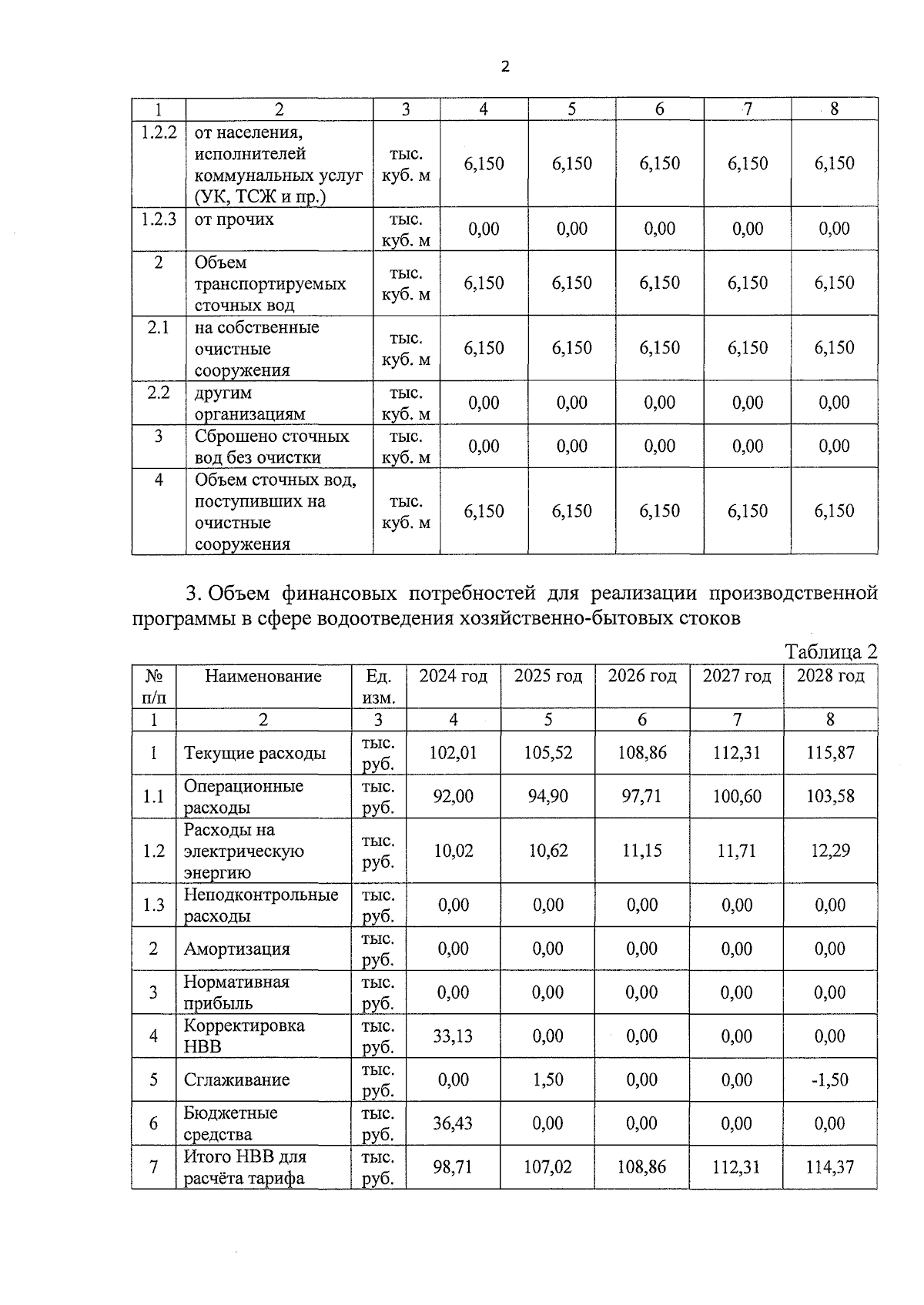 2

| 1 | 2 | 3 | 4 | 5 | 6 | 7 | 8 |
|---|---|---|---|---|---|---|---|
| 1.2.2 | от населения, исполнителей коммунальных услуг (УК, ТСЖ и пр.) | тыс. куб. м | 6,150 | 6,150 | 6,150 | 6,150 | 6,150 |
| 1.2.3 | от прочих | тыс. куб. м | 0,00 | 0,00 | 0,00 | 0,00 | 0,00 |
| 2 | Объем транспортируемых сточных вод | тыс. куб. м | 6,150 | 6,150 | 6,150 | 6,150 | 6,150 |
| 2.1 | на собственные очистные сооружения | тыс. куб. м | 6,150 | 6,150 | 6,150 | 6,150 | 6,150 |
| 2.2 | другим организациям | тыс. куб. м | 0,00 | 0,00 | 0,00 | 0,00 | 0,00 |
| 3 | Сброшено сточных вод без очистки | тыс. куб. м | 0,00 | 0,00 | 0,00 | 0,00 | 0,00 |
| 4 | Объем сточных вод, поступивших на очистные сооружения | тыс. куб. м | 6,150 | 6,150 | 6,150 | 6,150 | 6,150 |

3. Объем финансовых потребностей для реализации производственной программы в сфере водоотведения хозяйственно-бытовых стоков

Таблица 2

| № п/п | Наименование | Ед. изм. | 2024 год | 2025 год | 2026 год | 2027 год | 2028 год |
|---|---|---|---|---|---|---|---|
| 1 | 2 | 3 | 4 | 5 | 6 | 7 | 8 |
| 1 | Текущие расходы | тыс. руб. | 102,01 | 105,52 | 108,86 | 112,31 | 115,87 |
| 1.1 | Операционные расходы | тыс. руб. | 92,00 | 94,90 | 97,71 | 100,60 | 103,58 |
| 1.2 | Расходы на электрическую энергию | тыс. руб. | 10,02 | 10,62 | 11,15 | 11,71 | 12,29 |
| 1.3 | Неподконтрольные расходы | тыс. руб. | 0,00 | 0,00 | 0,00 | 0,00 | 0,00 |
| 2 | Амортизация | тыс. руб. | 0,00 | 0,00 | 0,00 | 0,00 | 0,00 |
| 3 | Нормативная прибыль | тыс. руб. | 0,00 | 0,00 | 0,00 | 0,00 | 0,00 |
| 4 | Корректировка НВВ | тыс. руб. | 33,13 | 0,00 | 0,00 | 0,00 | 0,00 |
| 5 | Сглаживание | тыс. руб. | 0,00 | 1,50 | 0,00 | 0,00 | -1,50 |
| 6 | Бюджетные средства | тыс. руб. | 36,43 | 0,00 | 0,00 | 0,00 | 0,00 |
| 7 | Итого НВВ для расчёта тарифа | тыс. руб. | 98,71 | 107,02 | 108,86 | 112,31 | 114,37 |